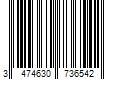 3 474630 736542